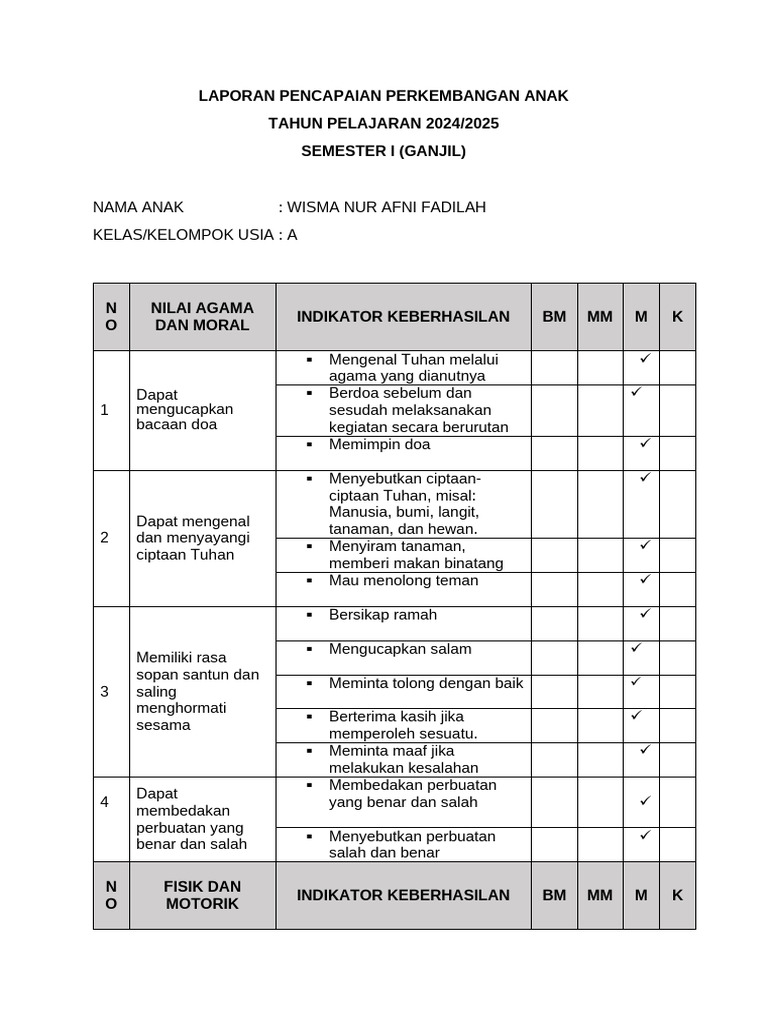 LAPORAN PENCAPAIAN PERKEMBANGAN ANAK
TAHUN PELAJARAN 2024/2025
SEMESTER I (GANJIL)

NAMA ANAK : WISMA NUR AFNI FADILAH
KELAS/KELOMPOK USIA : A

| NO | NILAI AGAMA DAN MORAL | INDIKATOR KEBERHASILAN | BM | MM | M | K |
|---|---|---|---|---|---|---|
| 1 | Dapat mengucapkan bacaan doa | ▪ Mengenal Tuhan melalui agama yang dianutnya | | | ✓ | |
| | | ▪ Berdoa sebelum dan sesudah melaksanakan kegiatan secara berurutan | | | ✓ | |
| | | ▪ Memimpin doa | | | ✓ | |
| 2 | Dapat mengenal dan menyayangi ciptaan Tuhan | ▪ Menyebutkan ciptaan-ciptaan Tuhan, misal: Manusia, bumi, langit, tanaman, dan hewan. | | | ✓ | |
| | | ▪ Menyiram tanaman, memberi makan binatang | | | ✓ | |
| | | ▪ Mau menolong teman | | | ✓ | |
| 3 | Memiliki rasa sopan santun dan saling menghormati sesama | ▪ Bersikap ramah | | | ✓ | |
| | | ▪ Mengucapkan salam | | | ✓ | |
| | | ▪ Meminta tolong dengan baik | | | ✓ | |
| | | ▪ Berterima kasih jika memperoleh sesuatu. | | | ✓ | |
| | | ▪ Meminta maaf jika melakukan kesalahan | | | ✓ | |
| 4 | Dapat membedakan perbuatan yang benar dan salah | ▪ Membedakan perbuatan yang benar dan salah | | | ✓ | |
| | | ▪ Menyebutkan perbuatan salah dan benar | | | ✓ | |
| NO | FISIK DAN MOTORIK | INDIKATOR KEBERHASILAN | BM | MM | M | K |